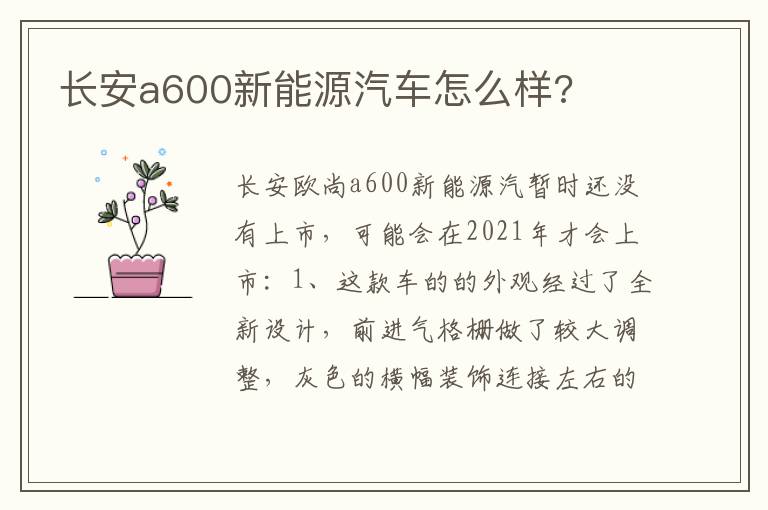 长安a600新能源汽车怎么样?

长安欧尚a600新能源汽暂时还没有上市，可能会在2021年才会上市：1、这款车的的外观经过了全新设计，前进气格栅做了较大调整，灰色的横幅装饰连接左右的